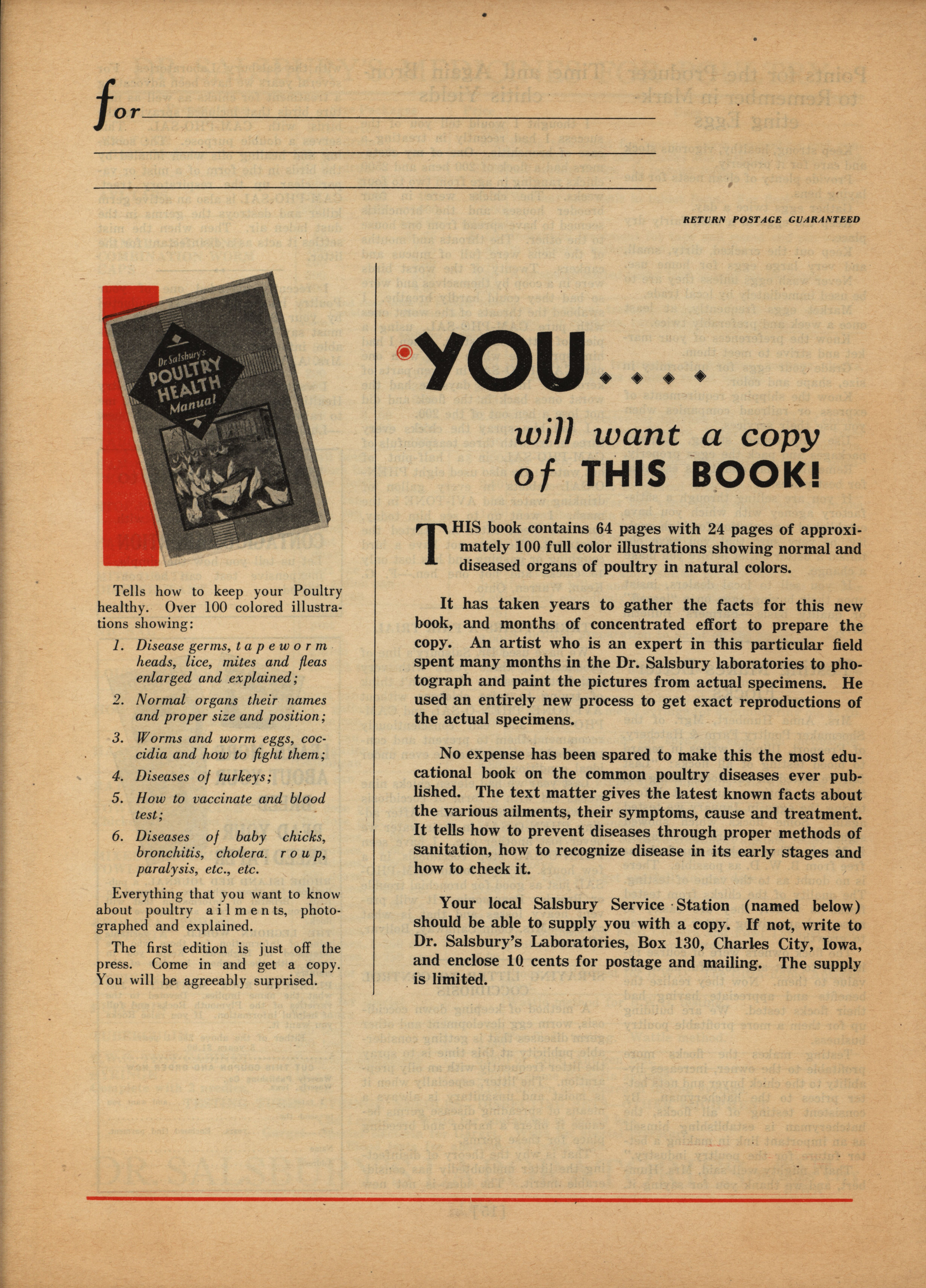 for

RETURN POSTAGE GUARANTEED

Dr. Salsbury's POULTRY HEALTH Manual

Tells how to keep your Poultry healthy. Over 100 colored illustrations showing:

1. Disease germs, tapeworm heads, lice, mites and fleas enlarged and explained;

2. Normal organs their names and proper size and position;

3. Worms and worm eggs, coccidia and how to fight them;

4. Diseases of turkeys;

5. How to vaccinate and blood test;

6. Diseases of baby chicks, bronchitis, cholera. roup, paralysis, etc., etc.

Everything that you want to know about poultry ailments, photographed and explained.

The first edition is just off the press. Come in and get a copy. You will be agreeably surprised.

YOU....

will want a copy of THIS BOOK!

THIS book contains 64 pages with 24 pages of approximately 100 full color illustrations showing normal and diseased organs of poultry in natural colors.

It has taken years to gather the facts for this new book, and months of concentrated effort to prepare the copy. An artist who is an expert in this particular field spent many months in the Dr. Salsbury laboratories to photograph and paint the pictures from actual specimens. He used an entirely new process to get exact reproductions of the actual specimens.

No expense has been spared to make this the most educational book on the common poultry diseases ever published. The text matter gives the latest known facts about the various ailments, their symptoms, cause and treatment. It tells how to prevent diseases through proper methods of sanitation, how to recognize disease in its early stages and how to check it.

Your local Salsbury Service Station (named below) should be able to supply you with a copy. If not, write to Dr. Salsbury's Laboratories, Box 130, Charles City, Iowa, and enclose 10 cents for postage and mailing. The supply is limited.